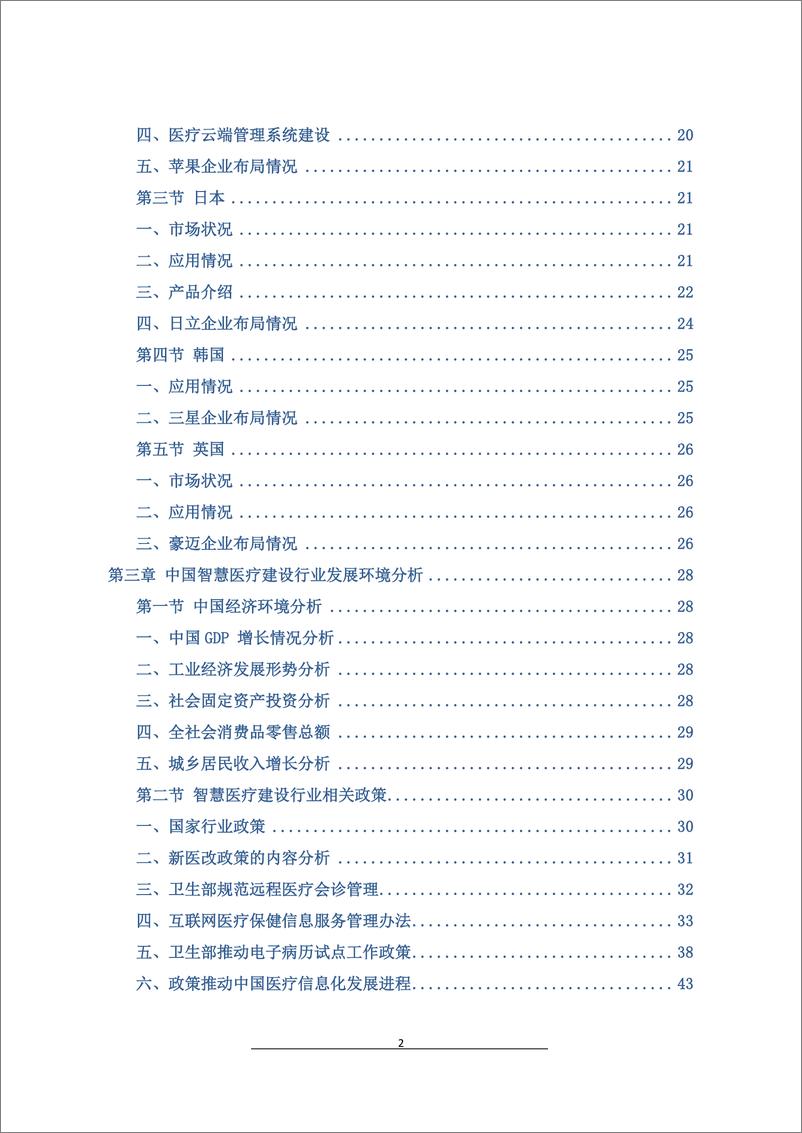 四、医疗云端管理系统建设 .......... 20
五、苹果企业布局情况 .......... 21
第三节 日本 .......... 21
一、市场状况 .......... 21
二、应用情况 .......... 21
三、产品介绍 .......... 22
四、日立企业布局情况 .......... 24
第四节 韩国 .......... 25
一、应用情况 .......... 25
二、三星企业布局情况 .......... 25
第五节 英国 .......... 26
一、市场状况 .......... 26
二、应用情况 .......... 26
三、豪迈企业布局情况 .......... 26
第三章 中国智慧医疗建设行业发展环境分析 .......... 28
第一节 中国经济环境分析 .......... 28
一、中国 GDP 增长情况分析 .......... 28
二、工业经济发展形势分析 .......... 28
三、社会固定资产投资分析 .......... 28
四、全社会消费品零售总额 .......... 29
五、城乡居民收入增长分析 .......... 29
第二节 智慧医疗建设行业相关政策 .......... 30
一、国家行业政策 .......... 30
二、新医改政策的内容分析 .......... 31
三、卫生部规范远程医疗会诊管理 .......... 32
四、互联网医疗保健信息服务管理办法 .......... 33
五、卫生部推动电子病历试点工作政策 .......... 38
六、政策推动中国医疗信息化发展进程 .......... 43

2